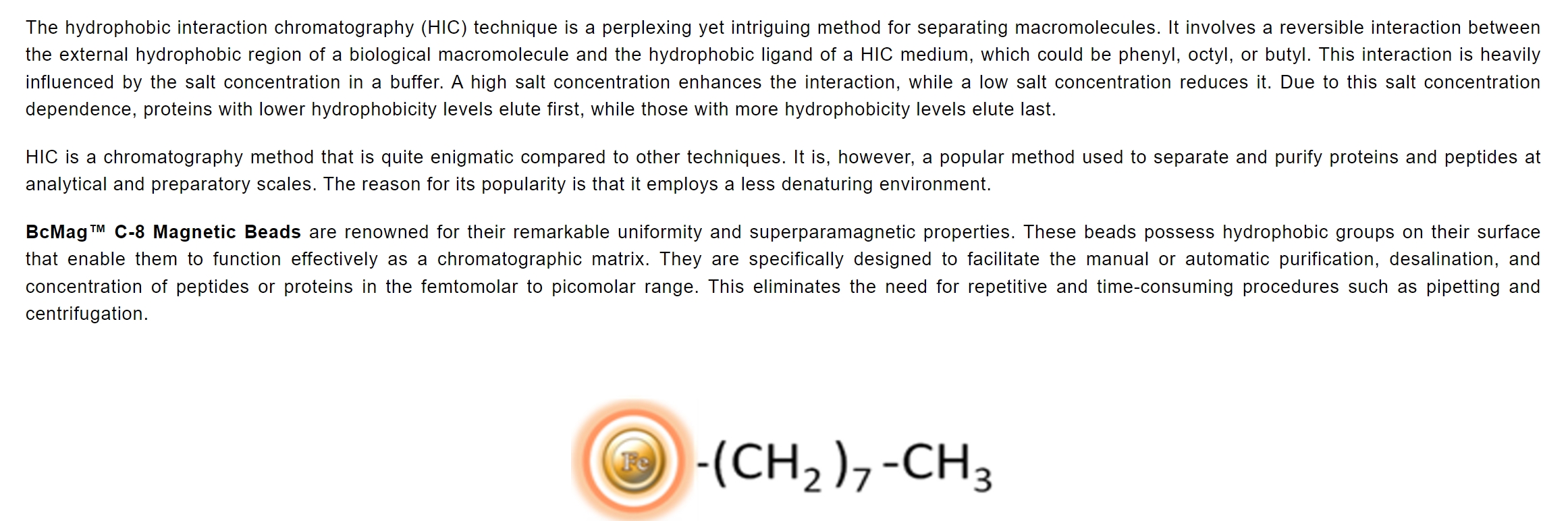 The hydrophobic interaction chromatography (HIC) technique is a perplexing yet intriguing method for separating macromolecules. It involves a reversible interaction between the external hydrophobic region of a biological macromolecule and the hydrophobic ligand of a HIC medium, which could be phenyl, octyl, or butyl. This interaction is heavily influenced by the salt concentration in a buffer. A high salt concentration enhances the interaction, while a low salt concentration reduces it. Due to this salt concentration dependence, proteins with lower hydrophobicity levels elute first, while those with more hydrophobicity levels elute last.

HIC is a chromatography method that is quite enigmatic compared to other techniques. It is, however, a popular method used to separate and purify proteins and peptides at analytical and preparatory scales. The reason for its popularity is that it employs a less denaturing environment.

BcMag™ C-8 Magnetic Beads are renowned for their remarkable uniformity and superparamagnetic properties. These beads possess hydrophobic groups on their surface that enable them to function effectively as a chromatographic matrix. They are specifically designed to facilitate the manual or automatic purification, desalination, and concentration of peptides or proteins in the femtomolar to picomolar range. This eliminates the need for repetitive and time-consuming procedures such as pipetting and centrifugation.

Fe $-(CH_2)_7-CH_3$